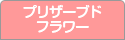 プリザーブド
フラワー